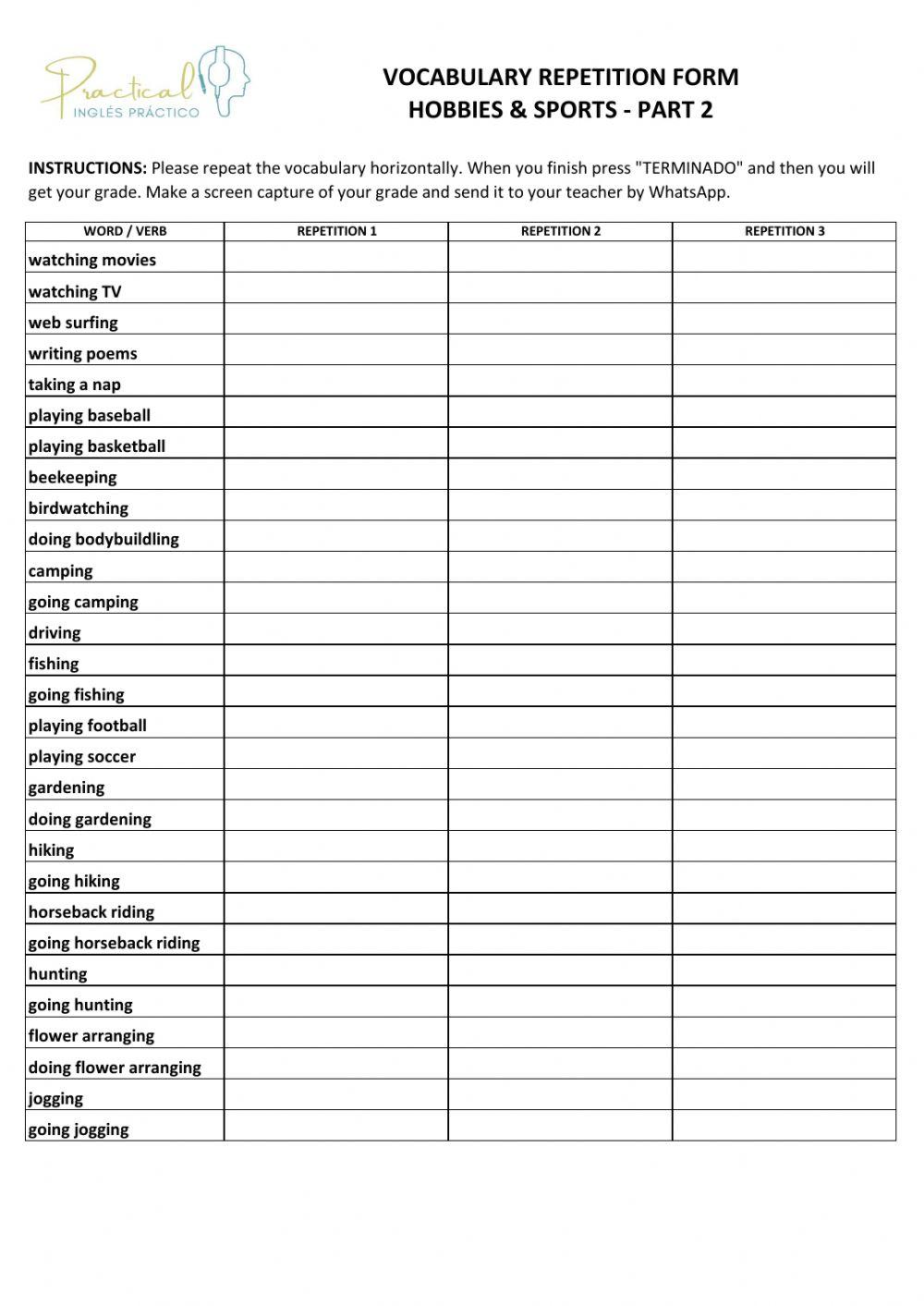 Practical
INGLÉS PRÁCTICO

VOCABULARY REPETITION FORM
HOBBIES & SPORTS - PART 2

INSTRUCTIONS: Please repeat the vocabulary horizontally. When you finish press "TERMINADO" and then you will get your grade. Make a screen capture of your grade and send it to your teacher by WhatsApp.

| WORD / VERB | REPETITION 1 | REPETITION 2 | REPETITION 3 |
|---|---|---|---|
| watching movies | | | |
| watching TV | | | |
| web surfing | | | |
| writing poems | | | |
| taking a nap | | | |
| playing baseball | | | |
| playing basketball | | | |
| beekeeping | | | |
| birdwatching | | | |
| doing bodybuildling | | | |
| camping | | | |
| going camping | | | |
| driving | | | |
| fishing | | | |
| going fishing | | | |
| playing football | | | |
| playing soccer | | | |
| gardening | | | |
| doing gardening | | | |
| hiking | | | |
| going hiking | | | |
| horseback riding | | | |
| going horseback riding | | | |
| hunting | | | |
| going hunting | | | |
| flower arranging | | | |
| doing flower arranging | | | |
| jogging | | | |
| going jogging | | | |